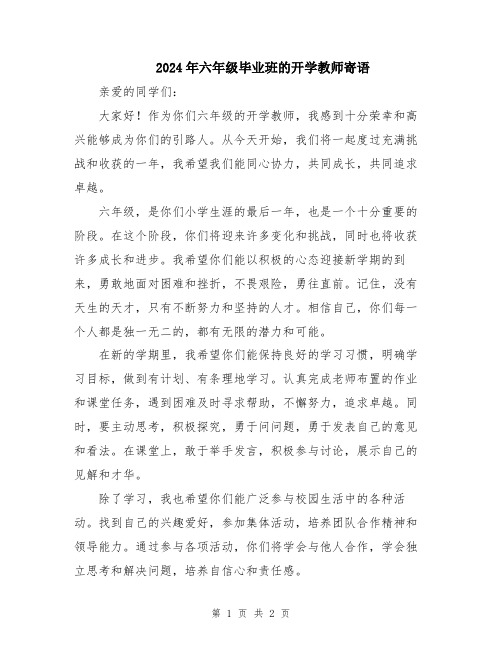 2024年六年级毕业班的开学教师寄语

亲爱的同学们:

大家好!作为你们六年级的开学教师，我感到十分荣幸和高兴能够成为你们的引路人。从今天开始，我们将一起度过充满挑战和收获的一年，我希望我们能同心协力，共同成长，共同追求卓越。

六年级，是你们小学生涯的最后一年，也是一个十分重要的阶段。在这个阶段，你们将迎来许多变化和挑战，同时也将收获许多成长和进步。我希望你们能以积极的心态迎接新学期的到来，勇敢地面对困难和挫折，不畏艰险，勇往直前。记住，没有天生的天才，只有不断努力和坚持的人才。相信自己，你们每一个人都是独一无二的，都有无限的潜力和可能。

在新的学期里，我希望你们能保持良好的学习习惯，明确学习目标，做到有计划、有条理地学习。认真完成老师布置的作业和课堂任务，遇到困难及时寻求帮助，不懈努力，追求卓越。同时，要主动思考，积极探究，勇于问问题，勇于发表自己的意见和看法。在课堂上，敢于举手发言，积极参与讨论，展示自己的见解和才华。

除了学习，我也希望你们能广泛参与校园生活中的各种活动。找到自己的兴趣爱好，参加集体活动，培养团队合作精神和领导能力。通过参与各项活动，你们将学会与他人合作，学会独立思考和解决问题，培养自信心和责任感。

第 1 页 共 2 页